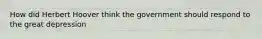 How did Herbert Hoover think the government should respond to the great depression